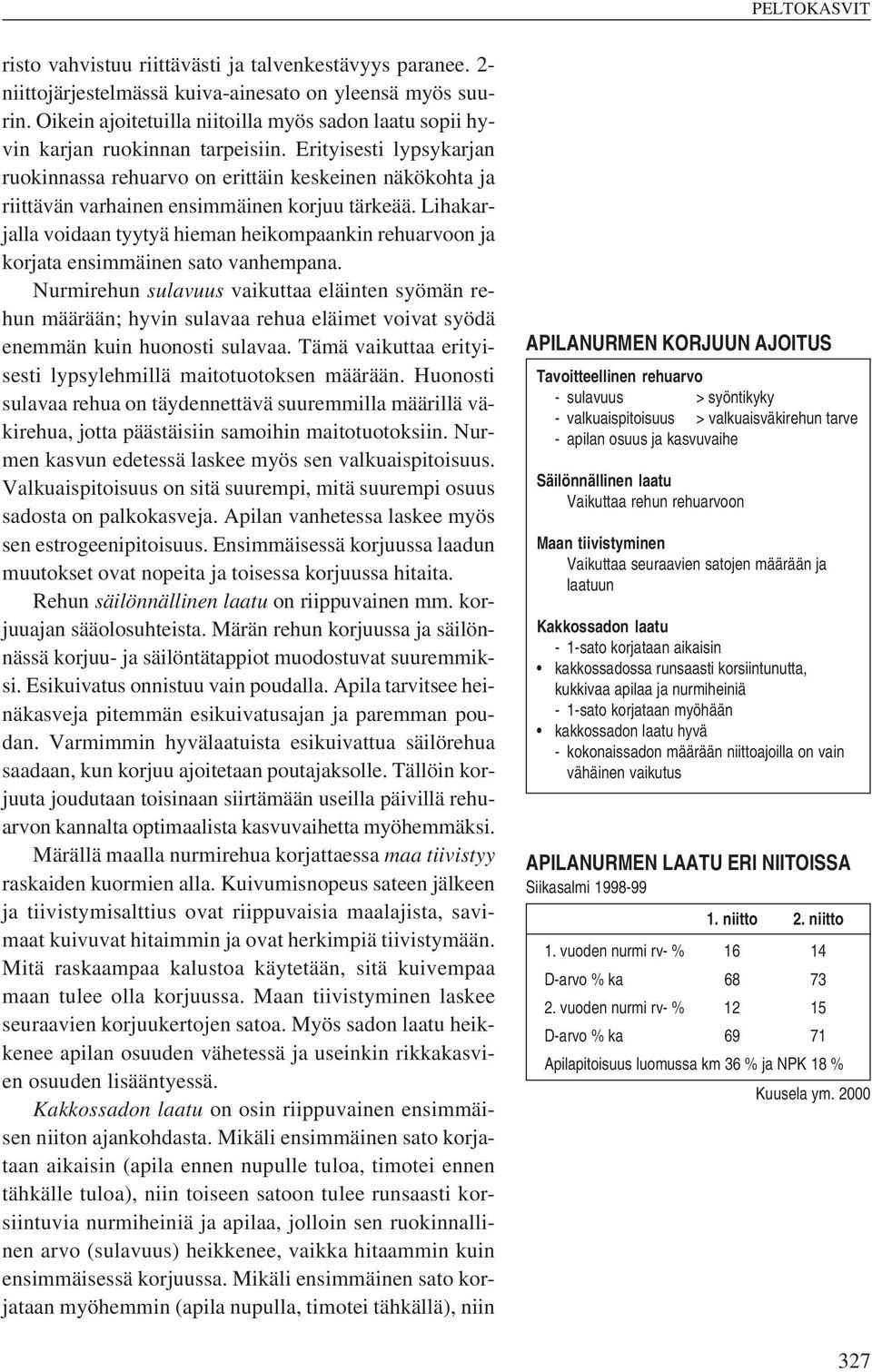 PELTOKASVIT

risto vahvistuu riittävästi ja talvenkestävyys paranee. 2-niittojärjestelmässä kuiva-ainesato on yleensä myös suurin. Oikein ajoitetuilla niitoilla myös sadon laatu sopii hyvin karjan ruokinnan tarpeisiin. Erityisesti lypsykarjan ruokinnassa rehuarvo on erittäin keskeinen näkökohta ja riittävän varhainen ensimmäinen korjuu tärkeää. Lihakarjalla voidaan tyytyä hieman heikompaankin rehuarvoon ja korjata ensimmäinen sato vanhempana.

Nurmirehun sulavuus vaikuttaa eläinten syömän rehun määrään; hyvin sulavaa rehua eläimet voivat syödä enemmän kuin huonosti sulavaa. Tämä vaikuttaa erityisesti lypsylehmillä maitotuotoksen määrään. Huonosti sulavaa rehua on täydennettävä suuremmilla määrillä väkirehua, jotta päästäisiin samoihin maitotuotoksiin. Nurmen kasvun edetessä laskee myös sen valkuaispitoisuus. Valkuaispitoisuus on sitä suurempi, mitä suurempi osuus sadosta on palkokasveja. Apilan vanhetessa laskee myös sen estrogeenipitoisuus. Ensimmäisessä korjuussa laadun muutokset ovat nopeita ja toisessa korjuussa hitaita.

Rehun säilönnällinen laatu on riippuvainen mm. korjuuajan sääolosuhteista. Märän rehun korjuussa ja säilönnässä korjuu- ja säilöntätappiot muodostuvat suuremmiksi. Esikuivatus onnistuu vain poudalla. Apila tarvitsee heinäkasveja pitemmän esikuivatusajan ja paremman poudan. Varmimmin hyvälaatuista esikuivattua säilörehua saadaan, kun korjuu ajoitetaan poutajaksolle. Tällöin korjuuta joudutaan toisinaan siirtämään useilla päivillä rehuarvon kannalta optimaalista kasvuvaihetta myöhemmäksi.

Märällä maalla nurmirehua korjattaessa maa tiivistyy raskaiden kuormien alla. Kuivumisnopeus sateen jälkeen ja tiivistymisalttius ovat riippuvaisia maalajista, savimaat kuivuvat hitaimmin ja ovat herkimpiä tiivistymään. Mitä raskaampaa kalustoa käytetään, sitä kuivempaa maan tulee olla korjuussa. Maan tiivistyminen laskee seuraavien korjuukertojen satoa. Myös sadon laatu heikkenee apilan osuuden vähetessä ja useinkin rikkakasvien osuuden lisääntyessä.

Kakkossadon laatu on osin riippuvainen ensimmäisen niiton ajankohdasta. Mikäli ensimmäinen sato korjataan aikaisin (apila ennen nupulle tuloa, timotei ennen tähkälle tuloa), niin toiseen satoon tulee runsaasti korsiintuvia nurmiheiniä ja apilaa, jolloin sen ruokinnallinen arvo (sulavuus) heikkenee, vaikka hitaammin kuin ensimmäisessä korjuussa. Mikäli ensimmäinen sato korjataan myöhemmin (apila nupulla, timotei tähkällä), niin

APILANURMEN KORJUUN AJOITUS

Tavoitteellinen rehuarvo
- sulavuus > syöntikyky
- valkuaispitoisuus > valkuaisväkirehun tarve
- apilan osuus ja kasvuvaihe

Säilönnällinen laatu
Vaikuttaa rehun rehuarvoon

Maan tiivistyminen
Vaikuttaa seuraavien satojen määrään ja laatuun

Kakkossadon laatu
- 1-sato korjataan aikaisin
• kakkossadossa runsaasti korsiintunutta, kukkivaa apilaa ja nurmiheiniä
- 1-sato korjataan myöhään
• kakkossadon laatu hyvä
- kokonaissadon määrään niittoajoilla on vain vähäinen vaikutus

APILANURMEN LAATU ERI NIITOISSA
Siikasalmi 1998-99

| | 1. niitto | 2. niitto |
|---|---|---|
| 1. vuoden nurmi rv- % | 16 | 14 |
| D-arvo % ka | 68 | 73 |
| 2. vuoden nurmi rv- % | 12 | 15 |
| D-arvo % ka | 69 | 71 |

Apilapitoisuus luomussa km 36 % ja NPK 18 %

Kuusela ym. 2000

327